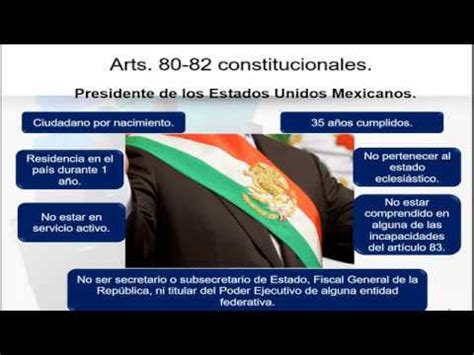 Arts. 80-82 constitucionales.

Presidente de los Estados Unidos Mexicanos.

Ciudadano por nacimiento.

35 años cumplidos.

Residencia en el país durante 1 año.

No pertenecer al estado eclesiástico.

No estar en servicio activo.

No estar comprendido en alguna de las incapacidades del artículo 83.

No ser secretario o subsecretario de Estado, Fiscal General de la República, ni titular del Poder Ejecutivo de alguna entidad federativa.